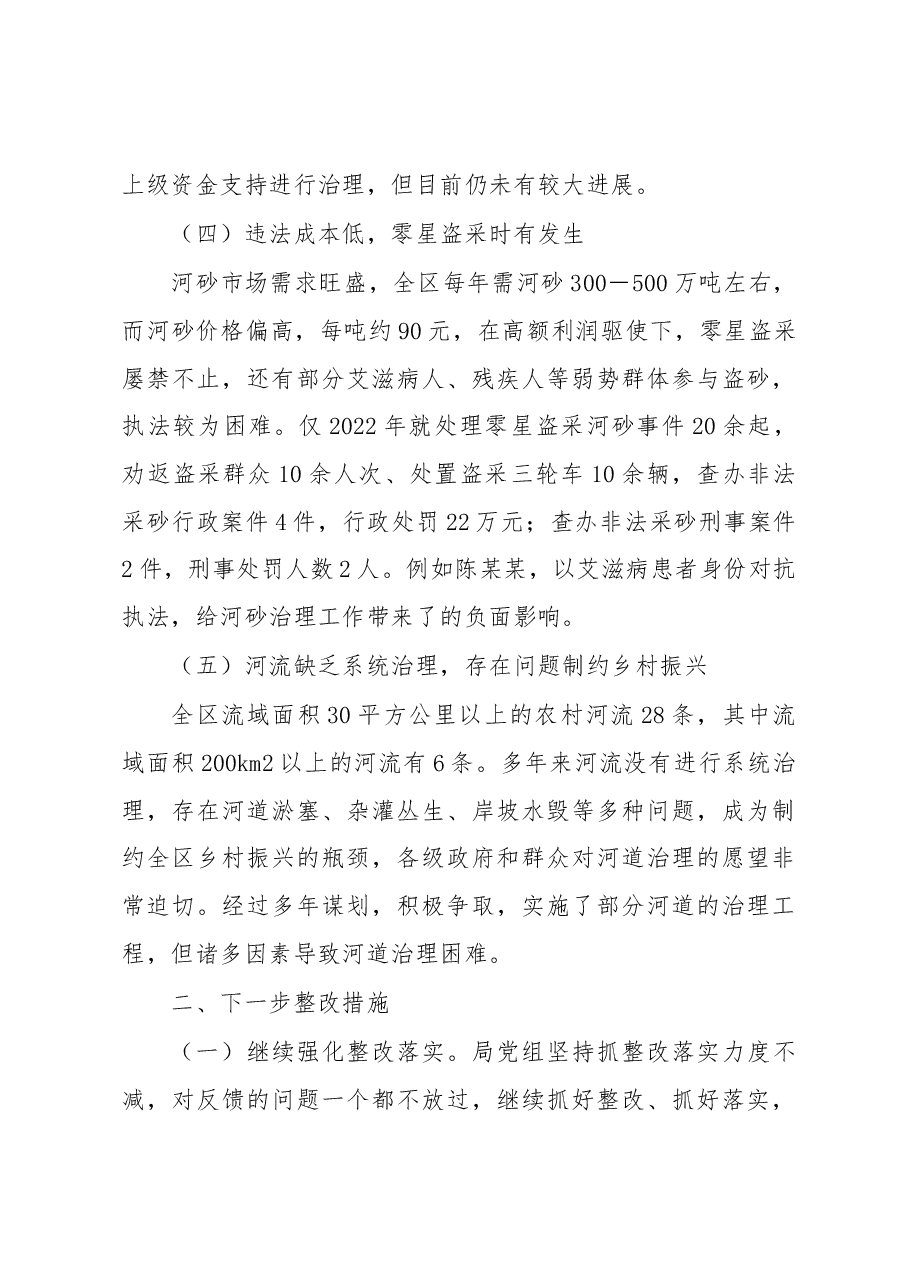 上级资金支持进行治理，但目前仍未有较大进展。

（四）违法成本低，零星盗采时有发生

河砂市场需求旺盛，全区每年需河砂300－500万吨左右，而河砂价格偏高，每吨约90元，在高额利润驱使下，零星盗采屡禁不止，还有部分艾滋病人、残疾人等弱势群体参与盗砂，执法较为困难。仅2022年就处理零星盗采河砂事件20余起，劝返盗采群众10余人次、处置盗采三轮车10余辆，查办非法采砂行政案件4件，行政处罚22万元；查办非法采砂刑事案件2件，刑事处罚人数2人。例如陈某某，以艾滋病患者身份对抗执法，给河砂治理工作带来了的负面影响。

（五）河流缺乏系统治理，存在问题制约乡村振兴

全区流域面积30平方公里以上的农村河流28条，其中流域面积200km2以上的河流有6条。多年来河流没有进行系统治理，存在河道淤塞、杂灌丛生、岸坡水毁等多种问题，成为制约全区乡村振兴的瓶颈，各级政府和群众对河道治理的愿望非常迫切。经过多年谋划，积极争取，实施了部分河道的治理工程，但诸多因素导致河道治理困难。

二、下一步整改措施

（一）继续强化整改落实。局党组坚持抓整改落实力度不减，对反馈的问题一个都不放过，继续抓好整改、抓好落实，